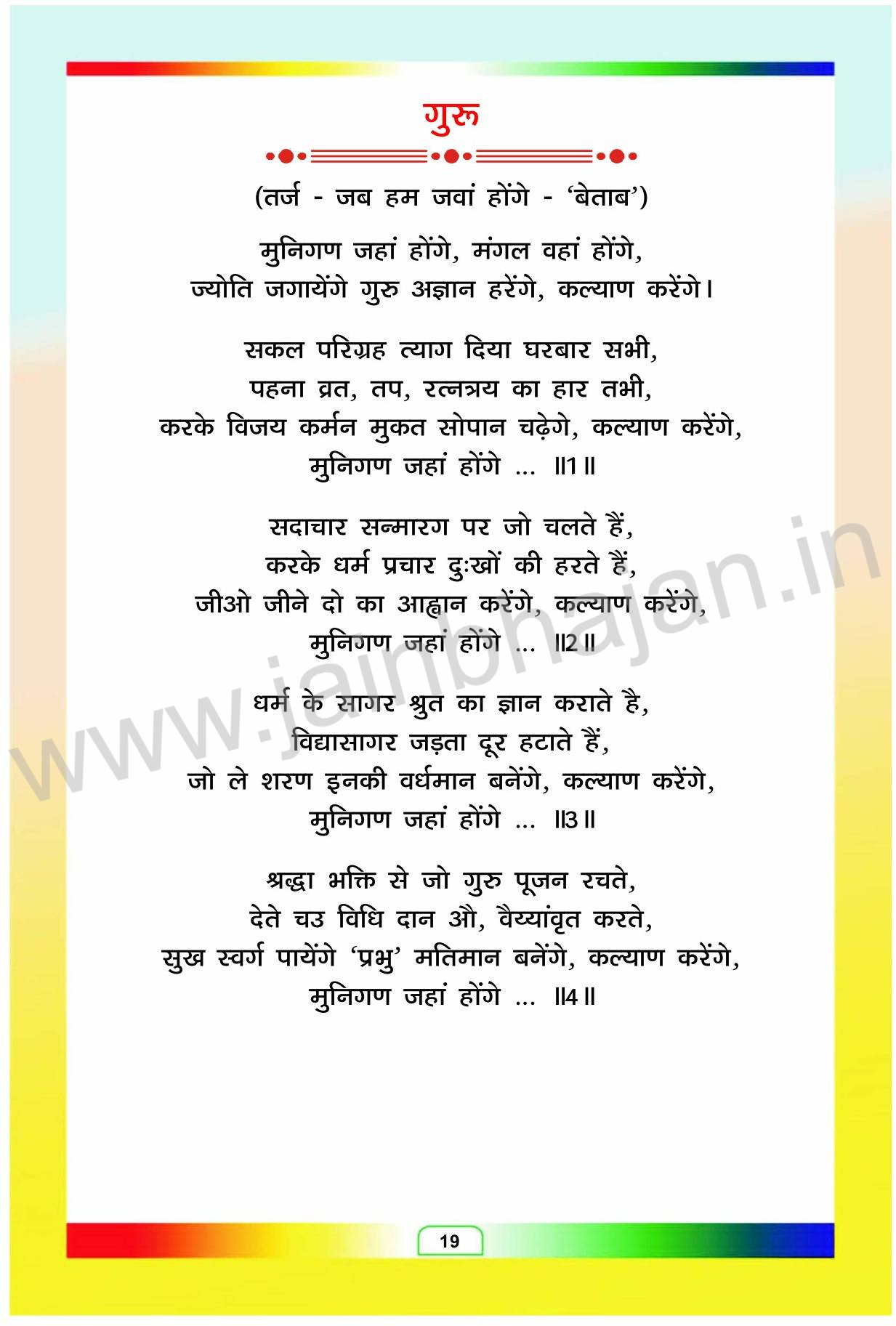 गुरु

(तर्ज - जब हम जवां होंगे - 'बेताब')

मुनिगण जहां होंगे, मंगल वहां होंगे,
ज्योति जगायेंगे गुरु अज्ञान हरेंगे, कल्याण करेंगे।

सकल परिग्रह त्याग दिया घरबार सभी,
पहना व्रत, तप, रत्नत्रय का हार तभी,
करके विजय कर्मन मुकत सोपान चढ़ेगे, कल्याण करेंगे,
मुनिगण जहां होंगे ... ॥1॥

सदाचार सन्मारग पर जो चलते हैं,
करके धर्म प्रचार दुःखों की हरते हैं,
जीओ जीने दो का आह्वान करेंगे, कल्याण करेंगे,
मुनिगण जहां होंगे ... ॥2॥

धर्म के सागर श्रुत का ज्ञान कराते है,
विद्यासागर जड़ता दूर हटाते हैं,
जो ले शरण इनकी वर्धमान बनेंगे, कल्याण करेंगे,
मुनिगण जहां होंगे ... ॥3॥

श्रद्धा भक्ति से जो गुरु पूजन रचते,
देते चउ विधि दान औ, वैय्यांवृत करते,
सुख स्वर्ग पायेंगे 'प्रभु' मतिमान बनेंगे, कल्याण करेंगे,
मुनिगण जहां होंगे ... ॥4॥

www.jainbhajan.in

19